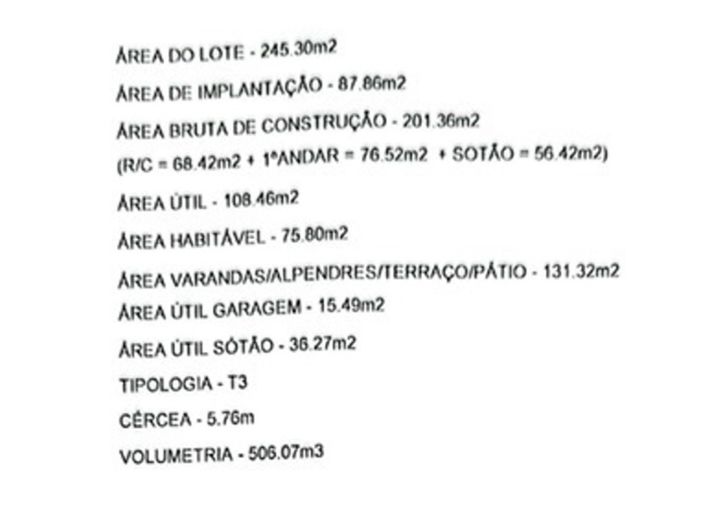 ÁREA DO LOTE - 245.30m2

ÁREA DE IMPLANTAÇÃO - 87.86m2

ÁREA BRUTA DE CONSTRUÇÃO - 201.36m2
(R/C = 68.42m2 + 1ºANDAR = 76.52m2 + SOTÃO = 56.42m2)

ÁREA ÚTIL - 108.46m2

ÁREA HABITÁVEL - 75.80m2

ÁREA VARANDAS/ALPENDRES/TERRAÇO/PÁTIO - 131.32m2

ÁREA ÚTIL GARAGEM - 15.49m2

ÁREA ÚTIL SÓTÃO - 36.27m2

TIPOLOGIA - T3

CÉRCEA - 5.76m

VOLUMETRIA - 506.07m3